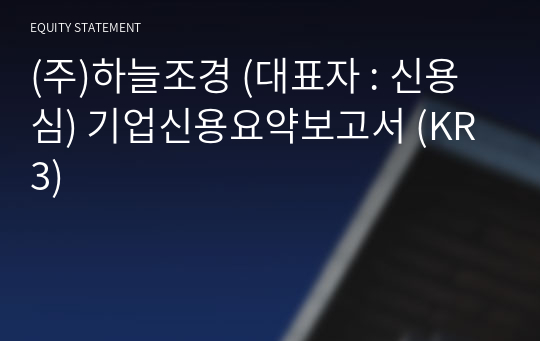 EQUITY STATEMENT

(주)하늘조경 (대표자 : 신용심) 기업신용요약보고서 (KR3)